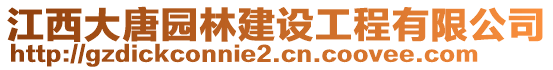 江西大唐园林建设工程有限公司
http://gzdickconnie2.cn.coovee.com